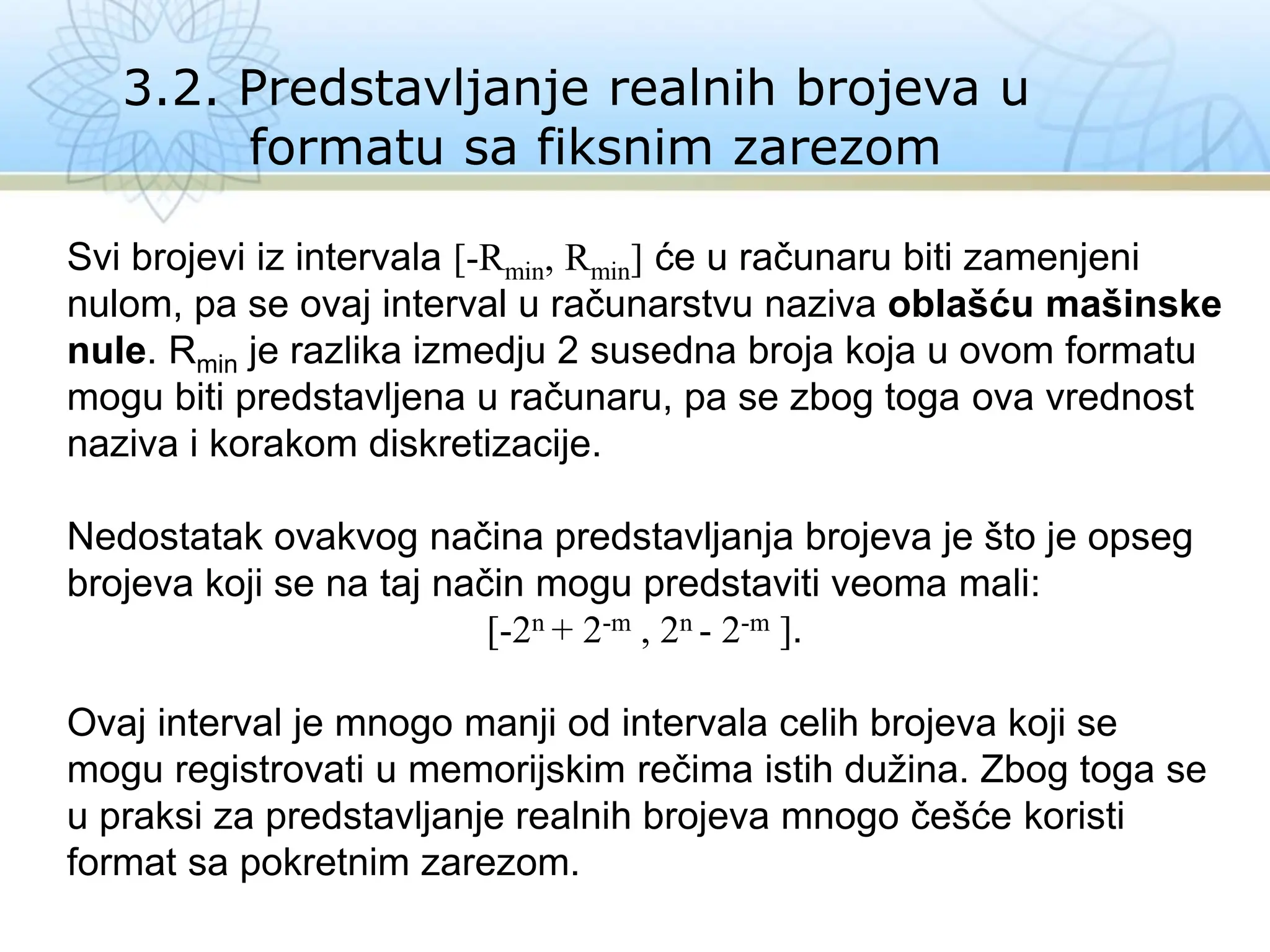 3.2. Predstavljanje realnih brojeva u formatu sa fiksnim zarezom

Svi brojevi iz intervala $[-R_{min}, R_{min}]$ će u računaru biti zamenjeni nulom, pa se ovaj interval u računarstvu naziva **oblašću mašinske nule**. $R_{min}$ je razlika izmedju 2 susedna broja koja u ovom formatu mogu biti predstavljena u računaru, pa se zbog toga ova vrednost naziva i korakom diskretizacije.

Nedostatak ovakvog načina predstavljanja brojeva je što je opseg brojeva koji se na taj način mogu predstaviti veoma mali:

$[-2^n + 2^{-m} , 2^n - 2^{-m} ]$.

Ovaj interval je mnogo manji od intervala celih brojeva koji se mogu registrovati u memorijskim rečima istih dužina. Zbog toga se u praksi za predstavljanje realnih brojeva mnogo češće koristi format sa pokretnim zarezom.